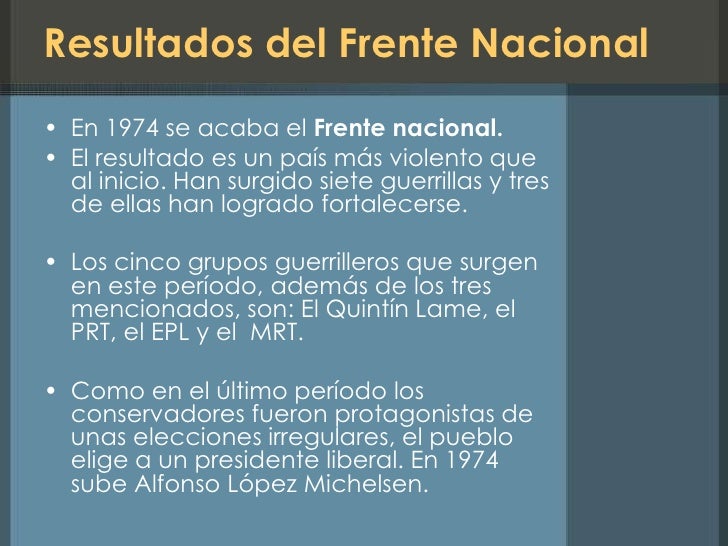 Resultados del Frente Nacional

• En 1974 se acaba el Frente nacional.
• El resultado es un país más violento que al inicio. Han surgido siete guerrillas y tres de ellas han logrado fortalecerse.

• Los cinco grupos guerrilleros que surgen en este período, además de los tres mencionados, son: El Quintín Lame, el PRT, el EPL y el MRT.

• Como en el último período los conservadores fueron protagonistas de unas elecciones irregulares, el pueblo elige a un presidente liberal. En 1974 sube Alfonso López Michelsen.